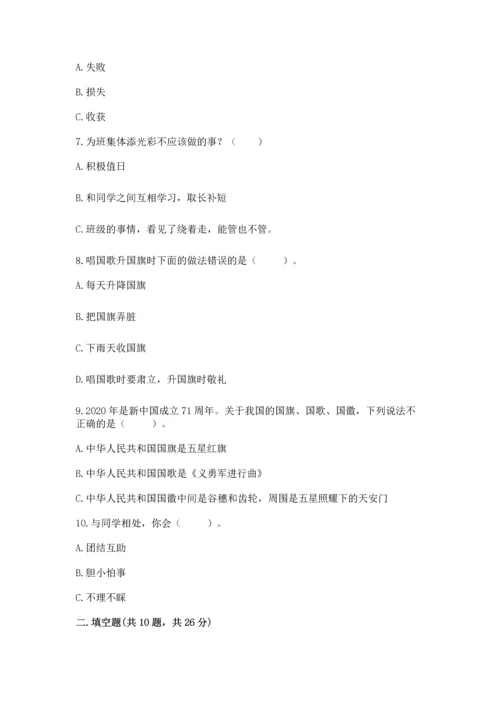 A. 失败

B. 损失

C. 收获

7. 为班集体添光彩不应该做的事？（　　）

A. 积极值日

B. 和同学之间互相学习，取长补短

C. 班级的事情，看见了绕着走，能管也不管。

8. 唱国歌升国旗时下面的做法错误的是（　　）。

A. 每天升降国旗

B. 把国旗弄脏

C. 下雨天收国旗

D. 唱国歌时要肃立，升国旗时敬礼

9. 2020 年是新中国成立 71 周年。关于我国的国旗、国歌、国徽，下列说法不正确的是（　　）。

A. 中华人民共和国国旗是五星红旗

B. 中华人民共和国国歌是《义勇军进行曲》

C. 中华人民共和国国徽中间是谷穗和齿轮，周围是五星照耀下的天安门

10. 与同学相处，你会（　　）。

A. 团结互助

B. 胆小怕事

C. 不理不睬

二. 填空题(共 10 题，共 26 分)